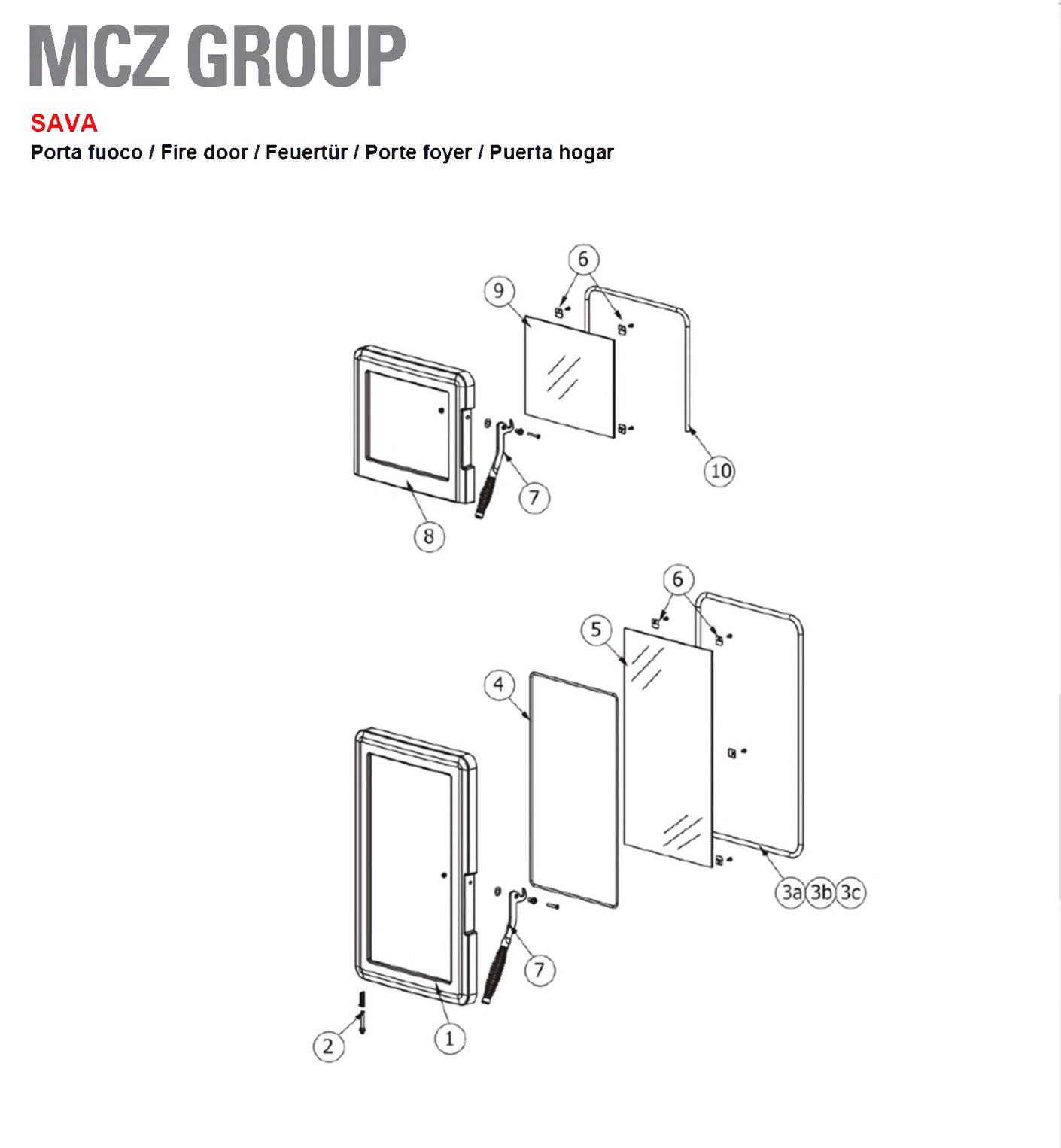 MCZ GROUP

SAVA

Porta fuoco / Fire door / Feuertür / Porte foyer / Puerta hogar

6
9
10
7
8

6
5
4
3a 3b 3c
7
2
1